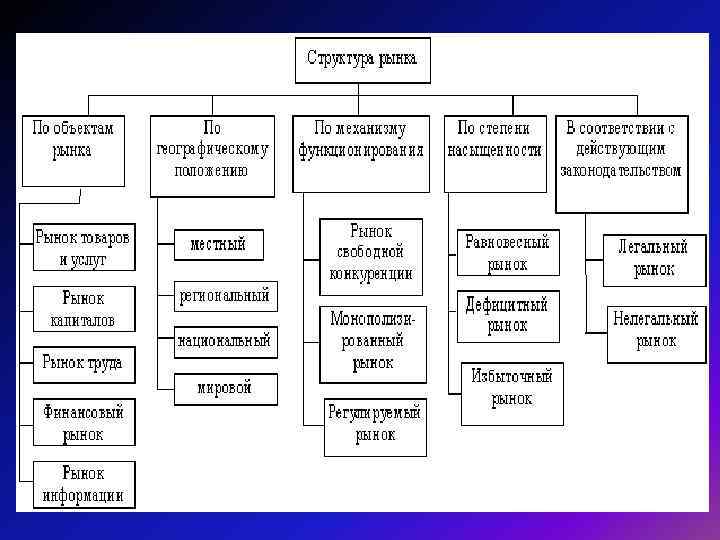 Структура рынка

По объектам рынка

Рынок товаров и услуг

Рынок капиталов

Рынок труда

Финансовый рынок

Рынок информации

По географическому положению

местный

региональный

национальный

мировой

По механизму функционирования

Рынок свободной конкуренции

Монополизированный рынок

Регулируемый рынок

По степени насыщенности

Равновесный рынок

Дефицитный рынок

Избыточный рынок

В соответствии с действующим законодательством

Легальный рынок

Нелегальный рынок